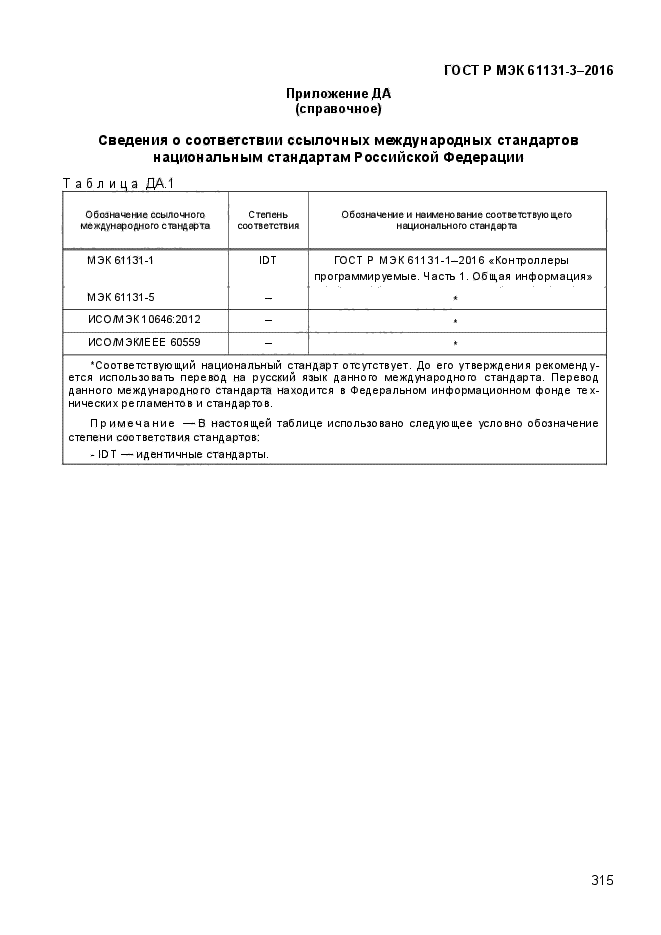 ГОСТ Р МЭК 61131-3–2016

Приложение ДА
(справочное)

Сведения о соответствии ссылочных международных стандартов национальным стандартам Российской Федерации

Таблица ДА.1

| Обозначение ссылочного международного стандарта | Степень соответствия | Обозначение и наименование соответствующего национального стандарта |
|---|---|---|
| МЭК 61131-1 | IDT | ГОСТ Р МЭК 61131-1–2016 «Контроллеры программируемые. Часть 1. Общая информация» |
| МЭК 61131-5 | – | * |
| ИСО/МЭК 10646:2012 | – | * |
| ИСО/МЭК/IEEE 60559 | – | * |

*Соответствующий национальный стандарт отсутствует. До его утверждения рекомендуется использовать перевод на русский язык данного международного стандарта. Перевод данного международного стандарта находится в Федеральном информационном фонде технических регламентов и стандартов.

Примечание — В настоящей таблице использовано следующее условно обозначение степени соответствия стандартов:
- IDT — идентичные стандарты.

315